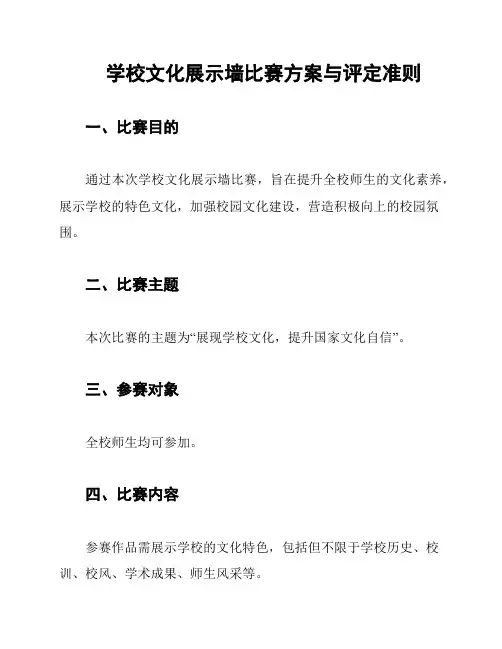 学校文化展示墙比赛方案与评定准则

一、比赛目的

通过本次学校文化展示墙比赛，旨在提升全校师生的文化素养，展示学校的特色文化，加强校园文化建设，营造积极向上的校园氛围。

二、比赛主题

本次比赛的主题为“展现学校文化，提升国家文化自信”。

三、参赛对象

全校师生均可参加。

四、比赛内容

参赛作品需展示学校的文化特色，包括但不限于学校历史、校训、校风、学术成果、师生风采等。